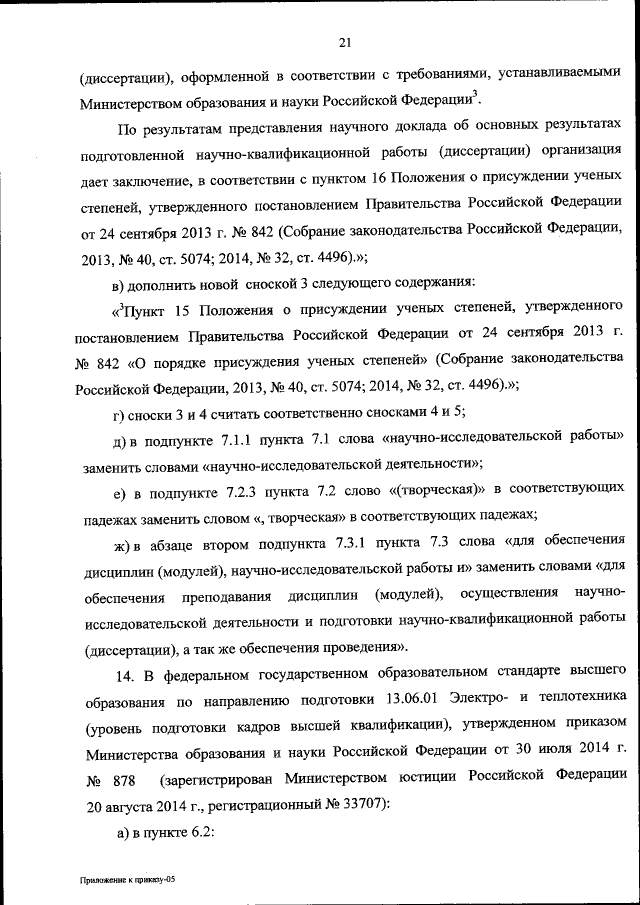 21

(диссертации), оформленной в соответствии с требованиями, устанавливаемыми Министерством образования и науки Российской Федерации$^3$.

По результатам представления научного доклада об основных результатах подготовленной научно-квалификационной работы (диссертации) организация дает заключение, в соответствии с пунктом 16 Положения о присуждении ученых степеней, утвержденного постановлением Правительства Российской Федерации от 24 сентября 2013 г. № 842 (Собрание законодательства Российской Федерации, 2013, № 40, ст. 5074; 2014, № 32, ст. 4496).»;

в) дополнить новой сноской 3 следующего содержания:

«$^3$Пункт 15 Положения о присуждении ученых степеней, утвержденного постановлением Правительства Российской Федерации от 24 сентября 2013 г. № 842 «О порядке присуждения ученых степеней» (Собрание законодательства Российской Федерации, 2013, № 40, ст. 5074; 2014, № 32, ст. 4496).»;

г) сноски 3 и 4 считать соответственно сносками 4 и 5;

д) в подпункте 7.1.1 пункта 7.1 слова «научно-исследовательской работы» заменить словами «научно-исследовательской деятельности»;

е) в подпункте 7.2.3 пункта 7.2 слово «(творческая)» в соответствующих падежах заменить словом «, творческая» в соответствующих падежах;

ж) в абзаце втором подпункта 7.3.1 пункта 7.3 слова «для обеспечения дисциплин (модулей), научно-исследовательской работы и» заменить словами «для обеспечения преподавания дисциплин (модулей), осуществления научно-исследовательской деятельности и подготовки научно-квалификационной работы (диссертации), а так же обеспечения проведения».

14. В федеральном государственном образовательном стандарте высшего образования по направлению подготовки 13.06.01 Электро- и теплотехника (уровень подготовки кадров высшей квалификации), утвержденном приказом Министерства образования и науки Российской Федерации от 30 июля 2014 г. № 878 (зарегистрирован Министерством юстиции Российской Федерации 20 августа 2014 г., регистрационный № 33707):

а) в пункте 6.2:

Приложение к приказу-05